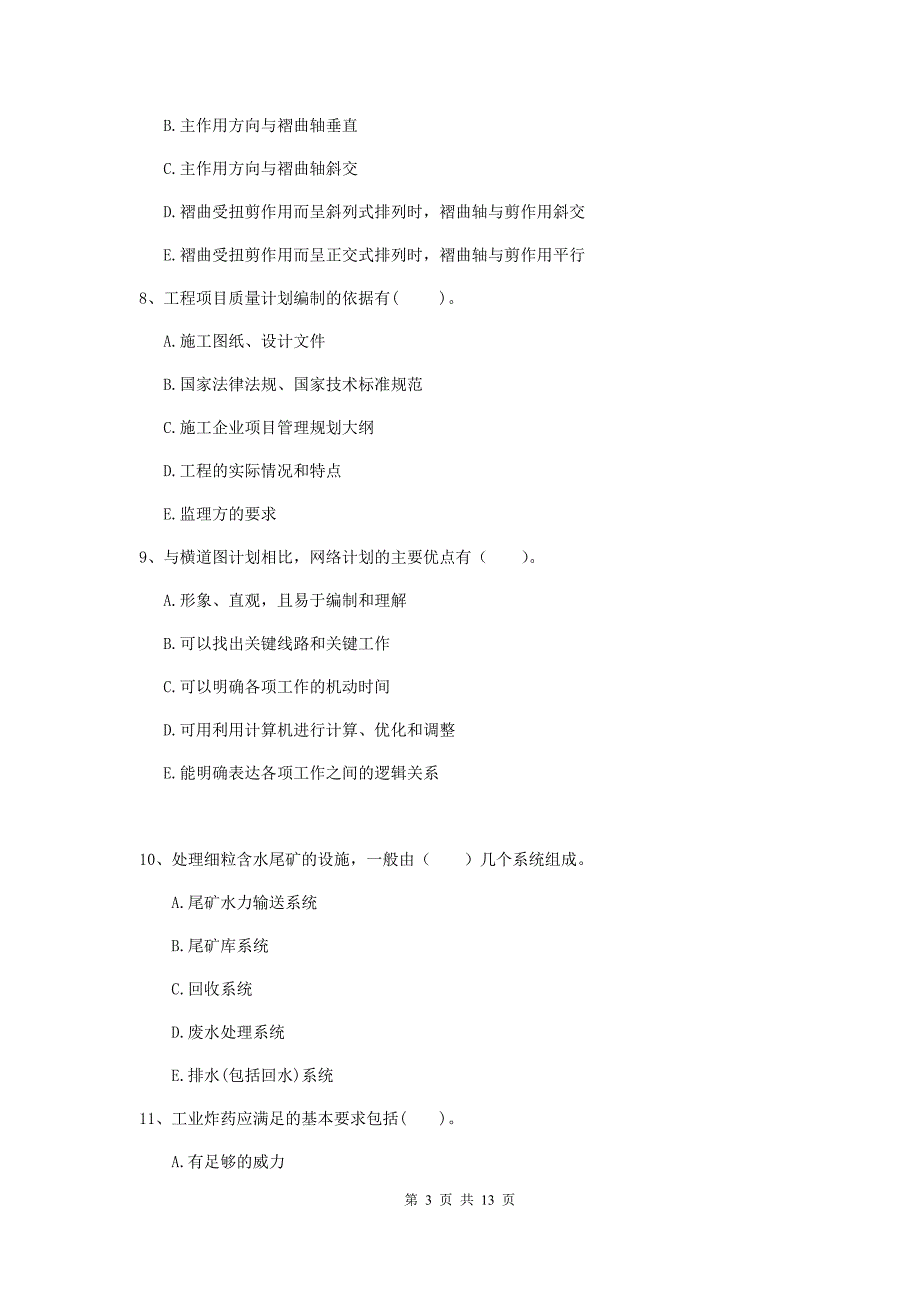 B. 主作用方向与褶曲轴垂直

C. 主作用方向与褶曲轴斜交

D. 褶曲受扭剪作用而呈斜列式排列时，褶曲轴与剪作用斜交

E. 褶曲受扭剪作用而呈正交式排列时，褶曲轴与剪作用平行

8、工程项目质量计划编制的依据有(　　)。

A. 施工图纸、设计文件

B. 国家法律法规、国家技术标准规范

C. 施工企业项目管理规划大纲

D. 工程的实际情况和特点

E. 监理方的要求

9、与横道图计划相比，网络计划的主要优点有（　　）。

A. 形象、直观，且易于编制和理解

B. 可以找出关键线路和关键工作

C. 可以明确各项工作的机动时间

D. 可用利用计算机进行计算、优化和调整

E. 能明确表达各项工作之间的逻辑关系

10、处理细粒含水尾矿的设施，一般由（　　）几个系统组成。

A. 尾矿水力输送系统

B. 尾矿库系统

C. 回收系统

D. 废水处理系统

E. 排水(包括回水)系统

11、工业炸药应满足的基本要求包括(　　)。

A. 有足够的威力

第 3 页 共 13 页